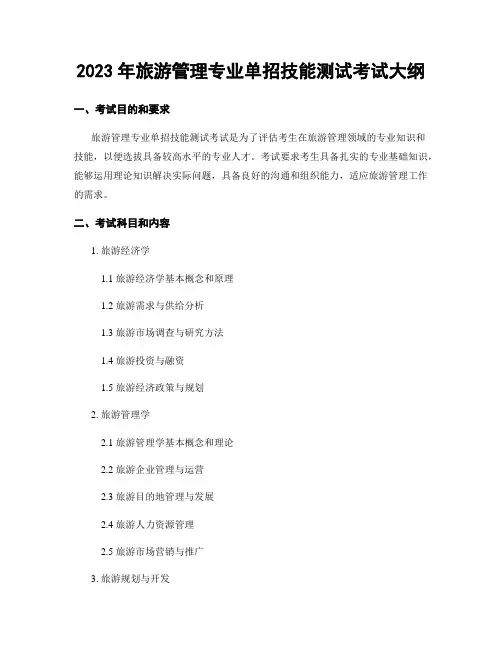 2023 年旅游管理专业单招技能测试考试大纲

一、考试目的和要求

旅游管理专业单招技能测试考试是为了评估考生在旅游管理领域的专业知识和技能，以便选拔具备较高水平的专业人才。考试要求考生具备扎实的专业基础知识，能够运用理论知识解决实际问题，具备良好的沟通和组织能力，适应旅游管理工作的需求。

二、考试科目和内容

1. 旅游经济学

1.1 旅游经济学基本概念和原理

1.2 旅游需求与供给分析

1.3 旅游市场调查与研究方法

1.4 旅游投资与融资

1.5 旅游经济政策与规划

2. 旅游管理学

2.1 旅游管理学基本概念和理论

2.2 旅游企业管理与运营

2.3 旅游目的地管理与发展

2.4 旅游人力资源管理

2.5 旅游市场营销与推广

3. 旅游规划与开发